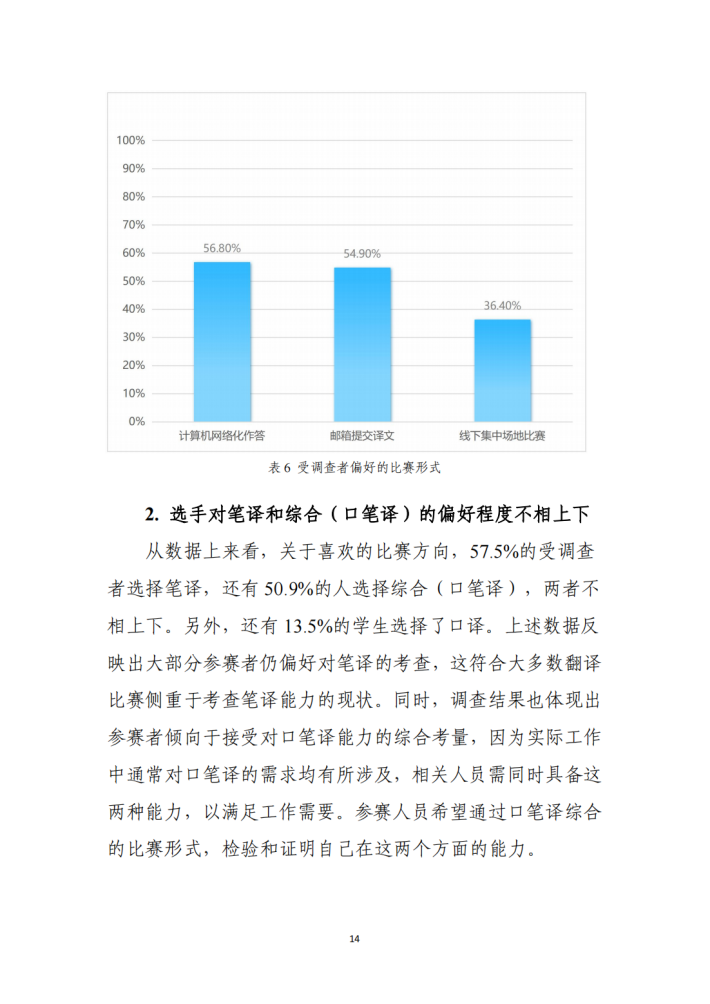 100%
90%
80%
70%
60%
50%
40%
30%
20%
10%
0%

56.80%
54.90%
36.40%

计算机网络化作答
邮箱提交译文
线下集中场地比赛

表 6 受调查者偏好的比赛形式

2. 选手对笔译和综合（口笔译）的偏好程度不相上下

从数据上来看，关于喜欢的比赛方向，57.5%的受调查者选择笔译，还有 50.9%的人选择综合（口笔译），两者不相上下。另外，还有 13.5%的学生选择了口译。上述数据反映出大部分参赛者仍偏好对笔译的考查，这符合大多数翻译比赛侧重于考查笔译能力的现状。同时，调查结果也体现出参赛者倾向于接受对口笔译能力的综合考量，因为实际工作中通常对口笔译的需求均有所涉及，相关人员需同时具备这两种能力，以满足工作需要。参赛人员希望通过口笔译综合的比赛形式，检验和证明自己在这两个方面的能力。

14